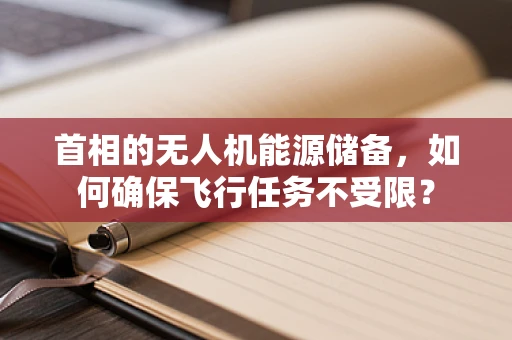 首相的无人机能源储备，如何确保飞行任务不受限？